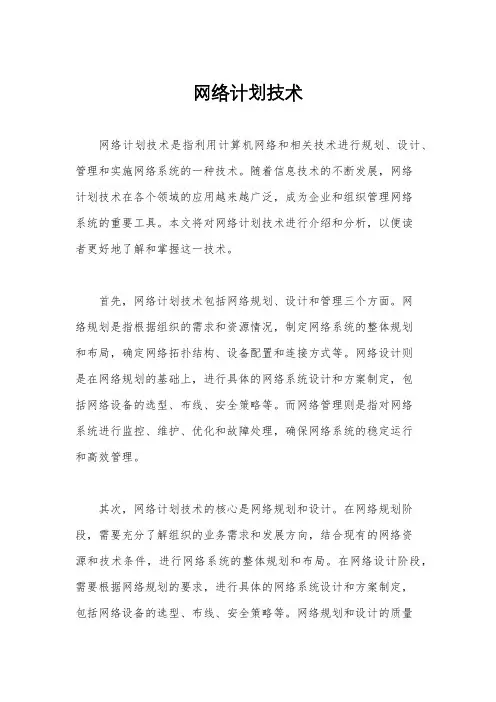 网络计划技术

网络计划技术是指利用计算机网络和相关技术进行规划、设计、管理和实施网络系统的一种技术。随着信息技术的不断发展，网络计划技术在各个领域的应用越来越广泛，成为企业和组织管理网络系统的重要工具。本文将对网络计划技术进行介绍和分析，以便读者更好地了解和掌握这一技术。

首先，网络计划技术包括网络规划、设计和管理三个方面。网络规划是指根据组织的需求和资源情况，制定网络系统的整体规划和布局，确定网络拓扑结构、设备配置和连接方式等。网络设计则是在网络规划的基础上，进行具体的网络系统设计和方案制定，包括网络设备的选型、布线、安全策略等。而网络管理则是指对网络系统进行监控、维护、优化和故障处理，确保网络系统的稳定运行和高效管理。

其次，网络计划技术的核心是网络规划和设计。在网络规划阶段，需要充分了解组织的业务需求和发展方向，结合现有的网络资源和技术条件，进行网络系统的整体规划和布局。在网络设计阶段，需要根据网络规划的要求，进行具体的网络系统设计和方案制定，包括网络设备的选型、布线、安全策略等。网络规划和设计的质量